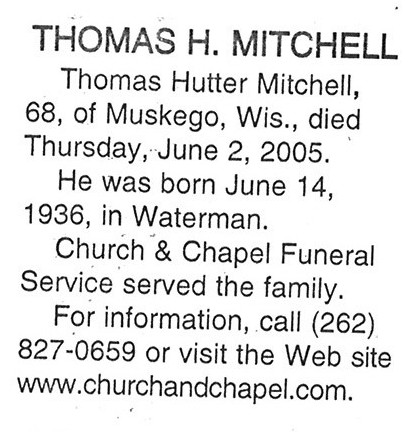 THOMAS H. MITCHELL

Thomas Hutter Mitchell, 68, of Muskego, Wis., died Thursday, June 2, 2005.

He was born June 14, 1936, in Waterman.

Church & Chapel Funeral Service served the family.

For information, call (262) 827-0659 or visit the Web site www.churchandchapel.com.